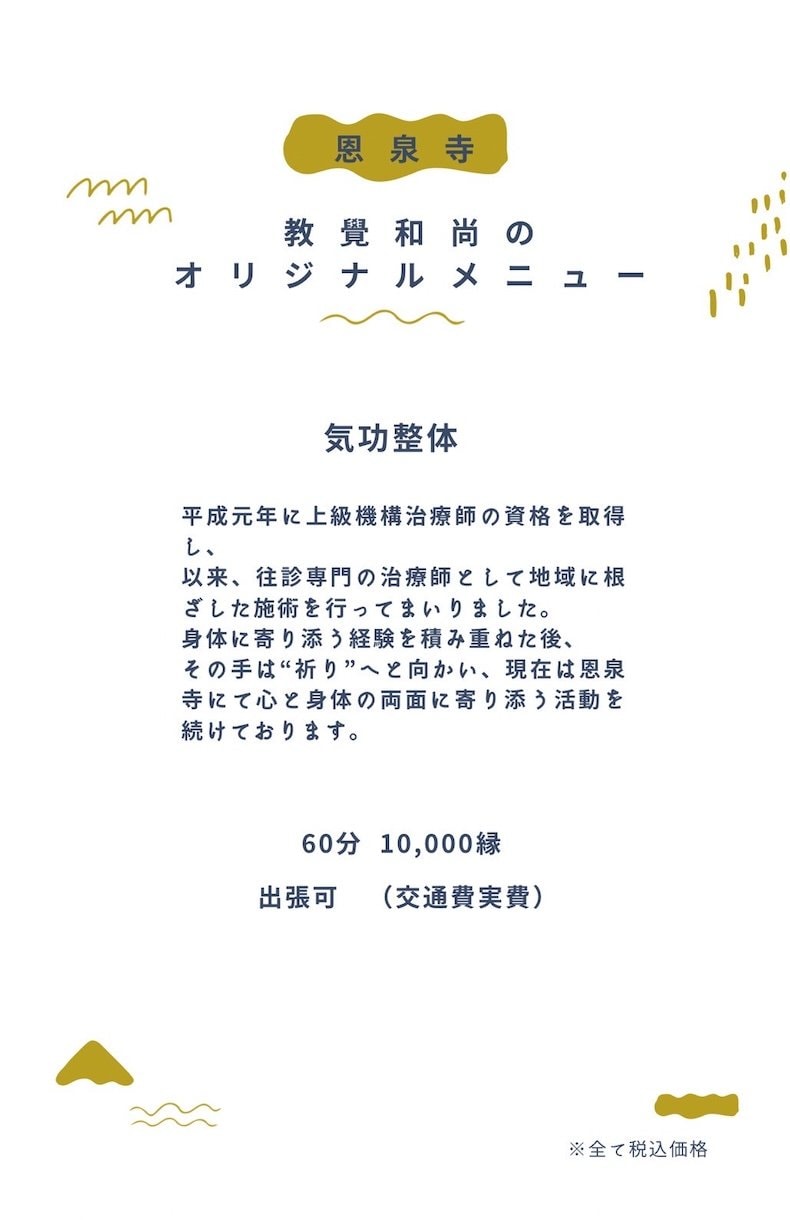 恩泉寺

教覺和尚の
オリジナルメニュー

気功整体

平成元年に上級機構治療師の資格を取得し、
以来、往診専門の治療師として地域に根ざした施術を行ってまいりました。
身体に寄り添う経験を積み重ねた後、
その手は“祈り”へと向かい、現在は恩泉寺にて心と身体の両面に寄り添う活動を続けております。

60分 10,000縁

出張可 （交通費実費）

※全て税込価格